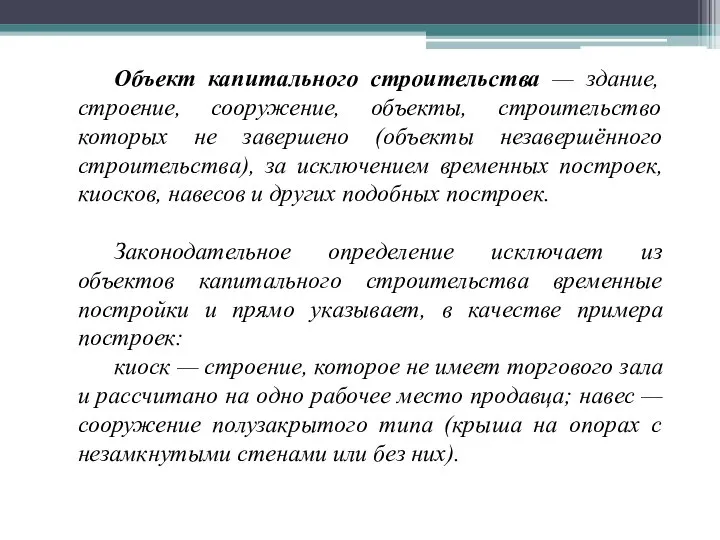 Объект капитального строительства — здание, строение, сооружение, объекты, строительство которых не завершено (объекты незавершённого строительства), за исключением временных построек, киосков, навесов и других подобных построек.

Законодательное определение исключает из объектов капитального строительства временные постройки и прямо указывает, в качестве примера построек:

киоск — строение, которое не имеет торгового зала и рассчитано на одно рабочее место продавца; навес — сооружение полузакрытого типа (крыша на опорах с незамкнутыми стенами или без них).